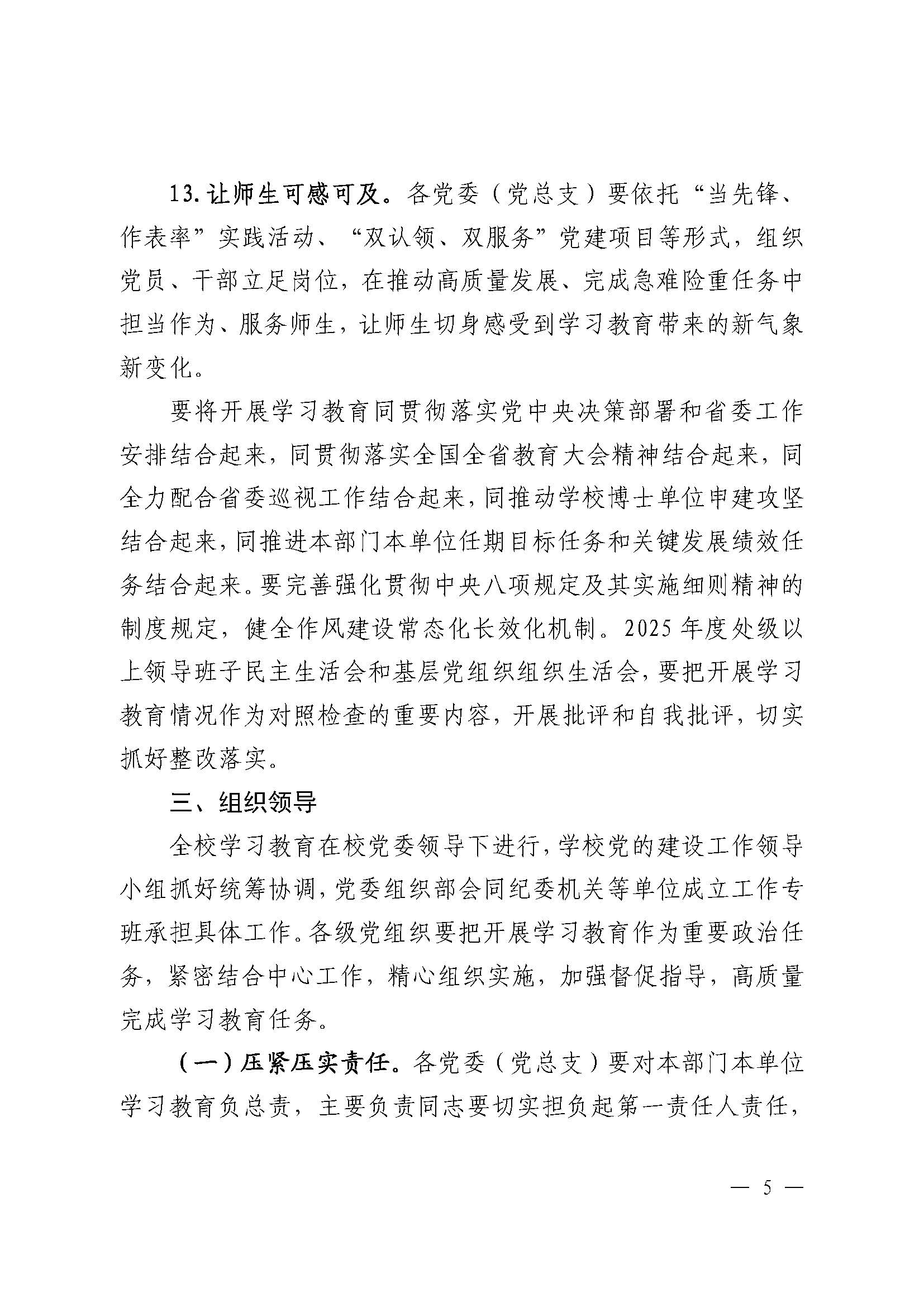 13.让师生可感可及。各党委（党总支）要依托“当先锋、作表率”实践活动、“双认领、双服务”党建项目等形式，组织党员、干部立足岗位，在推动高质量发展、完成急难险重任务中担当作为、服务师生，让师生切身感受到学习教育带来的新气象新变化。

要将开展学习教育同贯彻落实党中央决策部署和省委工作安排结合起来，同贯彻落实全国全省教育大会精神结合起来，同全力配合省委巡视工作结合起来，同推动学校博士单位申建攻坚结合起来，同推进本部门本单位任期目标任务和关键发展绩效任务结合起来。要完善强化贯彻中央八项规定及其实施细则精神的制度规定，健全作风建设常态化长效化机制。2025年度处级以上领导班子民主生活会和基层党组织组织生活会，要把开展学习教育情况作为对照检查的重要内容，开展批评和自我批评，切实抓好整改落实。

三、组织领导

全校学习教育在校党委领导下进行，学校党的建设工作领导小组抓好统筹协调，党委组织部会同纪委机关等单位成立工作专班承担具体工作。各级党组织要把开展学习教育作为重要政治任务，紧密结合中心工作，精心组织实施，加强督促指导，高质量完成学习教育任务。

（一）压紧压实责任。各党委（党总支）要对本部门本单位学习教育负总责，主要负责同志要切实担负起第一责任人责任，

— 5 —